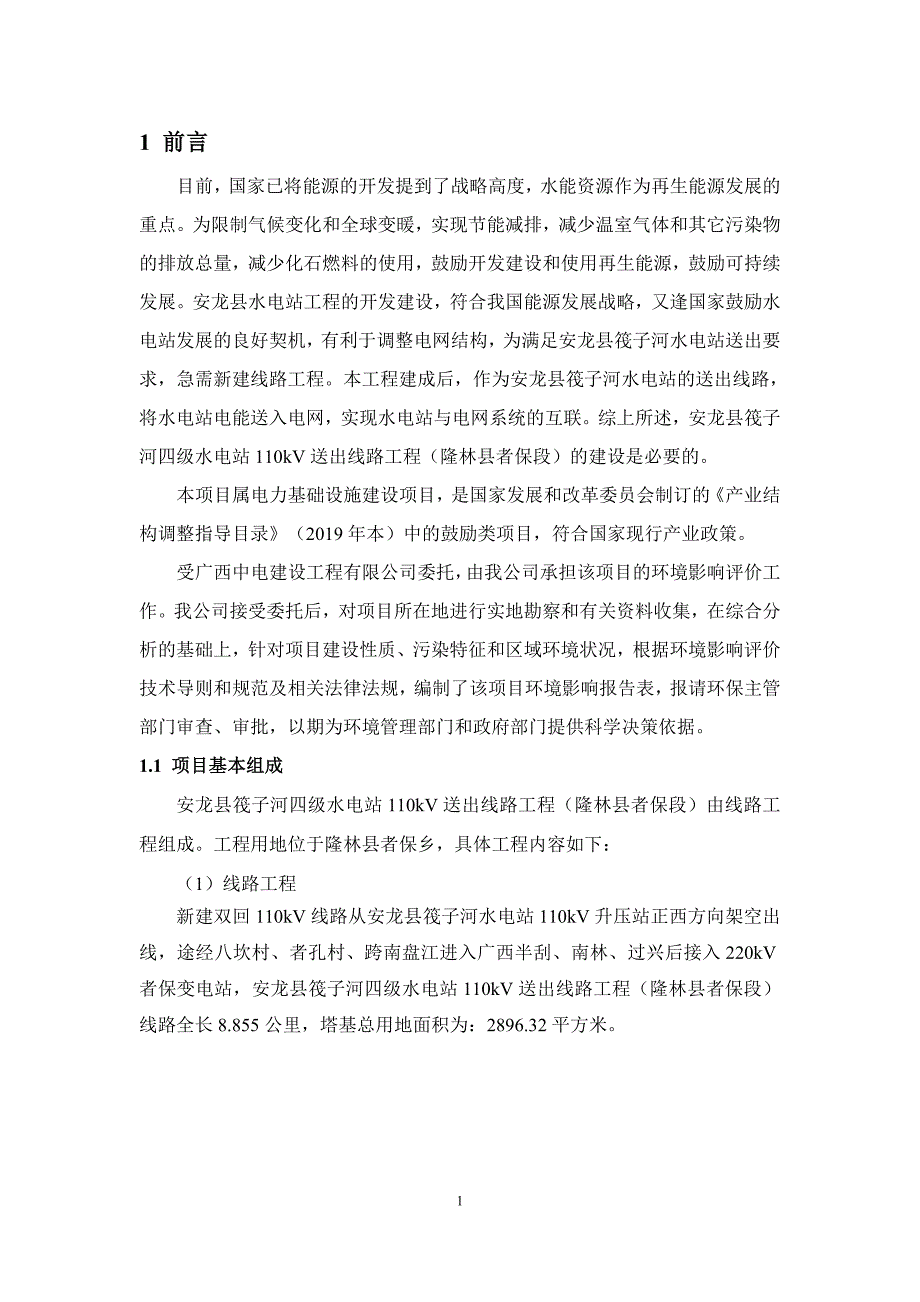 1 前言

目前，国家已将能源的开发提到了战略高度，水能资源作为再生能源发展的重点。为限制气候变化和全球变暖，实现节能减排，减少温室气体和其它污染物的排放总量，减少化石燃料的使用，鼓励开发建设和使用再生能源，鼓励可持续发展。安龙县水电站工程的开发建设，符合我国能源发展战略，又逢国家鼓励水电站发展的良好契机，有利于调整电网结构，为满足安龙县筏子河水电站送出要求，急需新建线路工程。本工程建成后，作为安龙县筏子河水电站的送出线路，将水电站电能送入电网，实现水电站与电网系统的互联。综上所述，安龙县筏子河四级水电站 110kV 送出线路工程（隆林县者保段）的建设是必要的。

本项目属电力基础设施建设项目，是国家发展和改革委员会制订的《产业结构调整指导目录》（2019 年本）中的鼓励类项目，符合国家现行产业政策。

受广西中电建设工程有限公司委托，由我公司承担该项目的环境影响评价工作。我公司接受委托后，对项目所在地进行实地勘察和有关资料收集，在综合分析的基础上，针对项目建设性质、污染特征和区域环境状况，根据环境影响评价技术导则和规范及相关法律法规，编制了该项目环境影响报告表，报请环保主管部门审查、审批，以期为环境管理部门和政府部门提供科学决策依据。

1.1 项目基本组成

安龙县筏子河四级水电站 110kV 送出线路工程（隆林县者保段）由线路工程组成。工程用地位于隆林县者保乡，具体工程内容如下：

（1）线路工程

新建双回 110kV 线路从安龙县筏子河水电站 110kV 升压站正西方向架空出线，途经八坎村、者孔村、跨南盘江进入广西半刮、南林、过兴后接入 220kV 者保变电站，安龙县筏子河四级水电站 110kV 送出线路工程（隆林县者保段）线路全长 8.855 公里，塔基总用地面积为：2896.32 平方米。

1